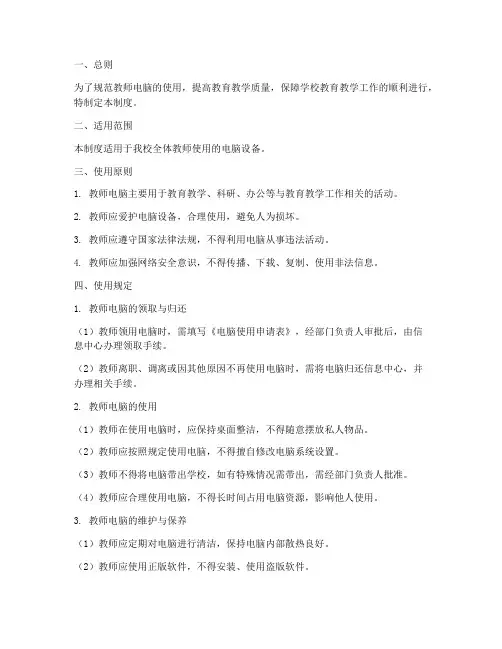 一、总则

为了规范教师电脑的使用，提高教育教学质量，保障学校教育教学工作的顺利进行，特制定本制度。

二、适用范围

本制度适用于我校全体教师使用的电脑设备。

三、使用原则

1. 教师电脑主要用于教育教学、科研、办公等与教育教学工作相关的活动。

2. 教师应爱护电脑设备，合理使用，避免人为损坏。

3. 教师应遵守国家法律法规，不得利用电脑从事违法活动。

4. 教师应加强网络安全意识，不得传播、下载、复制、使用非法信息。

四、使用规定

1. 教师电脑的领取与归还

（1）教师领用电脑时，需填写《电脑使用申请表》，经部门负责人审批后，由信息中心办理领取手续。

（2）教师离职、调离或因其他原因不再使用电脑时，需将电脑归还信息中心，并办理相关手续。

2. 教师电脑的使用

（1）教师在使用电脑时，应保持桌面整洁，不得随意摆放私人物品。

（2）教师应按照规定使用电脑，不得擅自修改电脑系统设置。

（3）教师不得将电脑带出学校，如有特殊情况需带出，需经部门负责人批准。

（4）教师应合理使用电脑，不得长时间占用电脑资源，影响他人使用。

3. 教师电脑的维护与保养

（1）教师应定期对电脑进行清洁，保持电脑内部散热良好。

（2）教师应使用正版软件，不得安装、使用盗版软件。